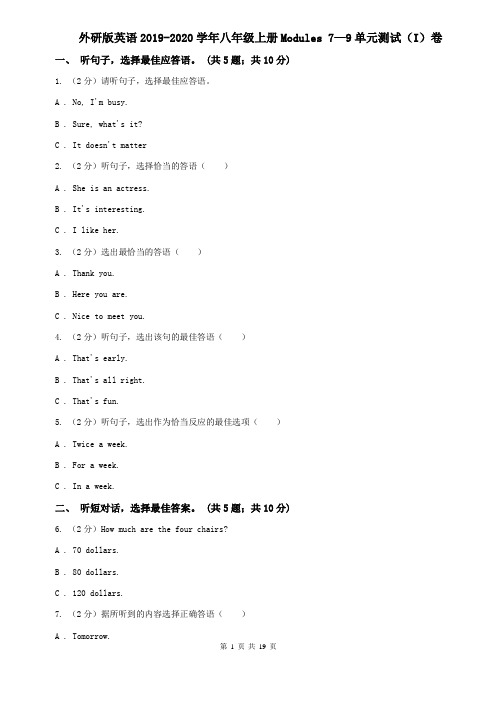 外研版英语2019-2020学年八年级上册Modules 7—9单元测试（I）卷

一、 听句子，选择最佳应答语。 (共5题；共10分)

1. （2分）请听句子，选择最佳应答语。

A . No, I'm busy.

B . Sure, what's it?

C . It doesn't matter

2. （2分）听句子，选择恰当的答语（　　）

A . She is an actress.

B . It's interesting.

C . I like her.

3. （2分）选出最恰当的答语（　　）

A . Thank you.

B . Here you are.

C . Nice to meet you.

4. （2分）听句子，选出该句的最佳答语（　　）

A . That's early.

B . That's all right.

C . That's fun.

5. （2分）听句子，选出作为恰当反应的最佳选项（　　）

A . Twice a week.

B . For a week.

C . In a week.

二、 听短对话，选择最佳答案。 (共5题；共10分)

6. （2分）How much are the four chairs?

A . 70 dollars.

B . 80 dollars.

C . 120 dollars.

7. （2分）据所听到的内容选择正确答语（　　）

A . Tomorrow.

第 1 页 共 19 页